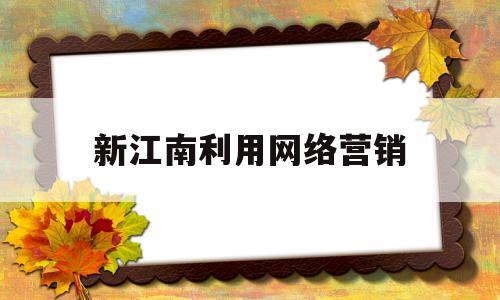 新江南利用网络营销